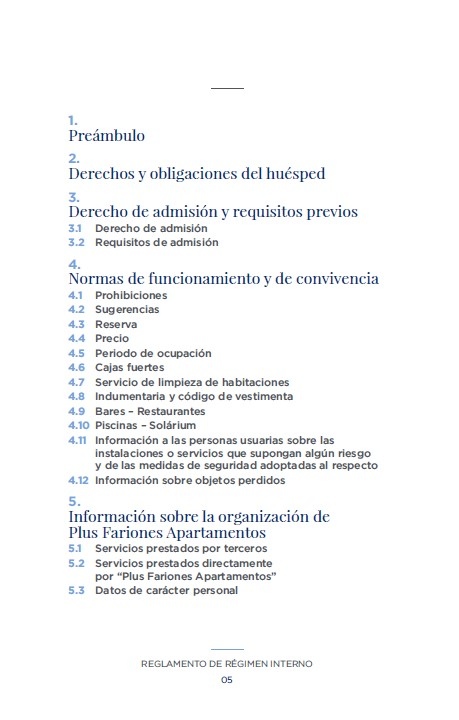 1.
Preámbulo

2.
Derechos y obligaciones del huésped

3.
Derecho de admisión y requisitos previos
3.1 Derecho de admisión
3.2 Requisitos de admisión

4.
Normas de funcionamiento y de convivencia
4.1 Prohibiciones
4.2 Sugerencias
4.3 Reserva
4.4 Precio
4.5 Periodo de ocupación
4.6 Cajas fuertes
4.7 Servicio de limpieza de habitaciones
4.8 Indumentaria y código de vestimenta
4.9 Bares – Restaurantes
4.10 Piscinas – Solárium
4.11 Información a las personas usuarias sobre las instalaciones o servicios que supongan algún riesgo y de las medidas de seguridad adoptadas al respecto
4.12 Información sobre objetos perdidos

5.
Información sobre la organización de Plus Fariones Apartamentos
5.1 Servicios prestados por terceros
5.2 Servicios prestados directamente por "Plus Fariones Apartamentos"
5.3 Datos de carácter personal

REGLAMENTO DE RÉGIMEN INTERNO
05